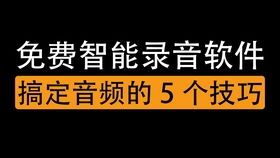 免费智能录音软件

搞定音频的 5 个技巧